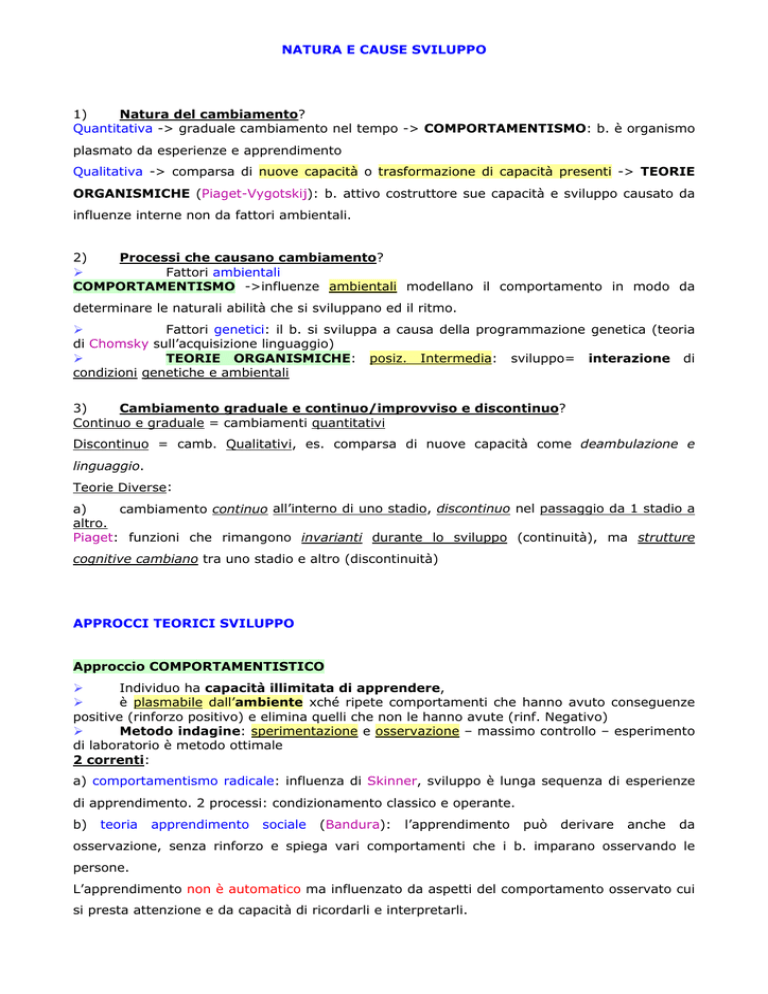 NATURA E CAUSE SVILUPPO

1) Natura del cambiamento?
Quantitativa -> graduale cambiamento nel tempo -> COMPORTAMENTISMO: b. è organismo plasmato da esperienze e apprendimento
Qualitativa -> comparsa di nuove capacità o trasformazione di capacità presenti -> TEORIE ORGANISMICHE (Piaget-Vygotskij): b. attivo costruttore sue capacità e sviluppo causato da influenze interne non da fattori ambientali.

2) Processi che causano cambiamento?
➢ Fattori ambientali
COMPORTAMENTISMO ->influenze ambientali modellano il comportamento in modo da determinare le naturali abilità che si sviluppano ed il ritmo.
➢ Fattori genetici: il b. si sviluppa a causa della programmazione genetica (teoria di Chomsky sull'acquisizione linguaggio)
➢ TEORIE ORGANISMICHE: posiz. Intermedia: sviluppo= interazione di condizioni genetiche e ambientali

3) Cambiamento graduale e continuo/improvviso e discontinuo?
Continuo e graduale = cambiamenti quantitativi
Discontinuo = camb. Qualitativi, es. comparsa di nuove capacità come deambulazione e linguaggio.
Teorie Diverse:
a) cambiamento continuo all'interno di uno stadio, discontinuo nel passaggio da 1 stadio a altro.
Piaget: funzioni che rimangono invarianti durante lo sviluppo (continuità), ma strutture cognitive cambiano tra uno stadio e altro (discontinuità)

APPROCCI TEORICI SVILUPPO

Approccio COMPORTAMENTISTICO
➢ Individuo ha capacità illimitata di apprendere,
➢ è plasmabile dall'ambiente xché ripete comportamenti che hanno avuto conseguenze positive (rinforzo positivo) e elimina quelli che non le hanno avute (rinf. Negativo)
➢ Metodo indagine: sperimentazione e osservazione – massimo controllo – esperimento di laboratorio è metodo ottimale
2 correnti:
a) comportamentismo radicale: influenza di Skinner, sviluppo è lunga sequenza di esperienze di apprendimento. 2 processi: condizionamento classico e operante.
b) teoria apprendimento sociale (Bandura): l'apprendimento può derivare anche da osservazione, senza rinforzo e spiega vari comportamenti che i b. imparano osservando le persone.
L'apprendimento non è automatico ma influenzato da aspetti del comportamento osservato cui si presta attenzione e da capacità di ricordarli e interpretarli.